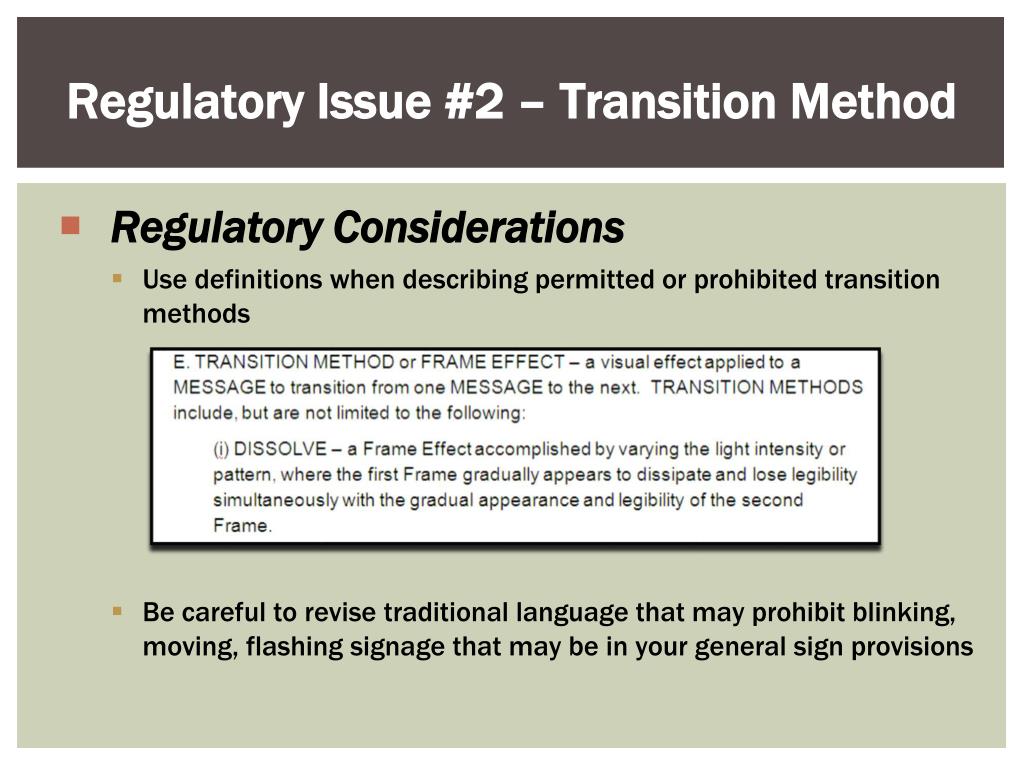 Regulatory Issue #2 – Transition Method

Regulatory Considerations

Use definitions when describing permitted or prohibited transition methods

E. TRANSITION METHOD or FRAME EFFECT – a visual effect applied to a MESSAGE to transition from one MESSAGE to the next. TRANSITION METHODS include, but are not limited to the following:

(i) DISSOLVE – a Frame Effect accomplished by varying the light intensity or pattern, where the first Frame gradually appears to dissipate and lose legibility simultaneously with the gradual appearance and legibility of the second Frame.

Be careful to revise traditional language that may prohibit blinking, moving, flashing signage that may be in your general sign provisions